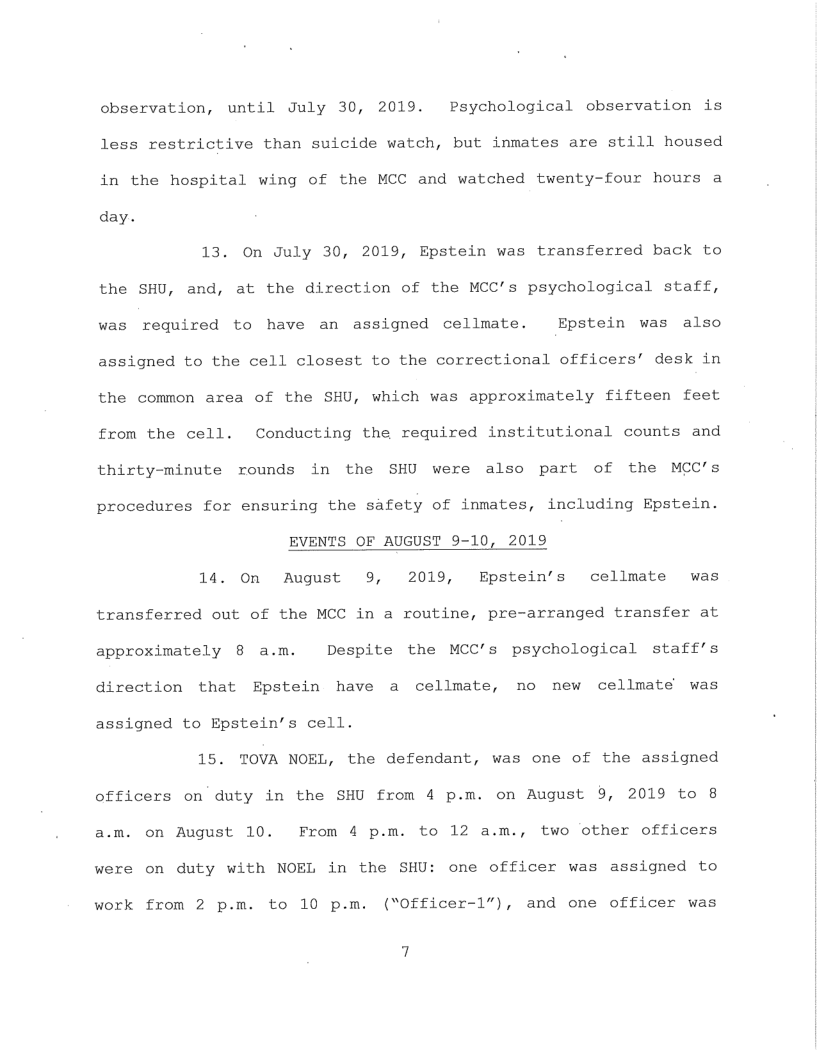 observation, until July 30, 2019. Psychological observation is less restrictive than suicide watch, but inmates are still housed in the hospital wing of the MCC and watched twenty-four hours a day.

13. On July 30, 2019, Epstein was transferred back to the SHU, and, at the direction of the MCC's psychological staff, was required to have an assigned cellmate. Epstein was also assigned to the cell closest to the correctional officers' desk in the common area of the SHU, which was approximately fifteen feet from the cell. Conducting the required institutional counts and thirty-minute rounds in the SHU were also part of the MCC's procedures for ensuring the safety of inmates, including Epstein.

EVENTS OF AUGUST 9-10, 2019

14. On August 9, 2019, Epstein's cellmate was transferred out of the MCC in a routine, pre-arranged transfer at approximately 8 a.m. Despite the MCC's psychological staff's direction that Epstein have a cellmate, no new cellmate was assigned to Epstein's cell.

15. TOVA NOEL, the defendant, was one of the assigned officers on duty in the SHU from 4 p.m. on August 9, 2019 to 8 a.m. on August 10. From 4 p.m. to 12 a.m., two other officers were on duty with NOEL in the SHU: one officer was assigned to work from 2 p.m. to 10 p.m. ("Officer-1"), and one officer was

7